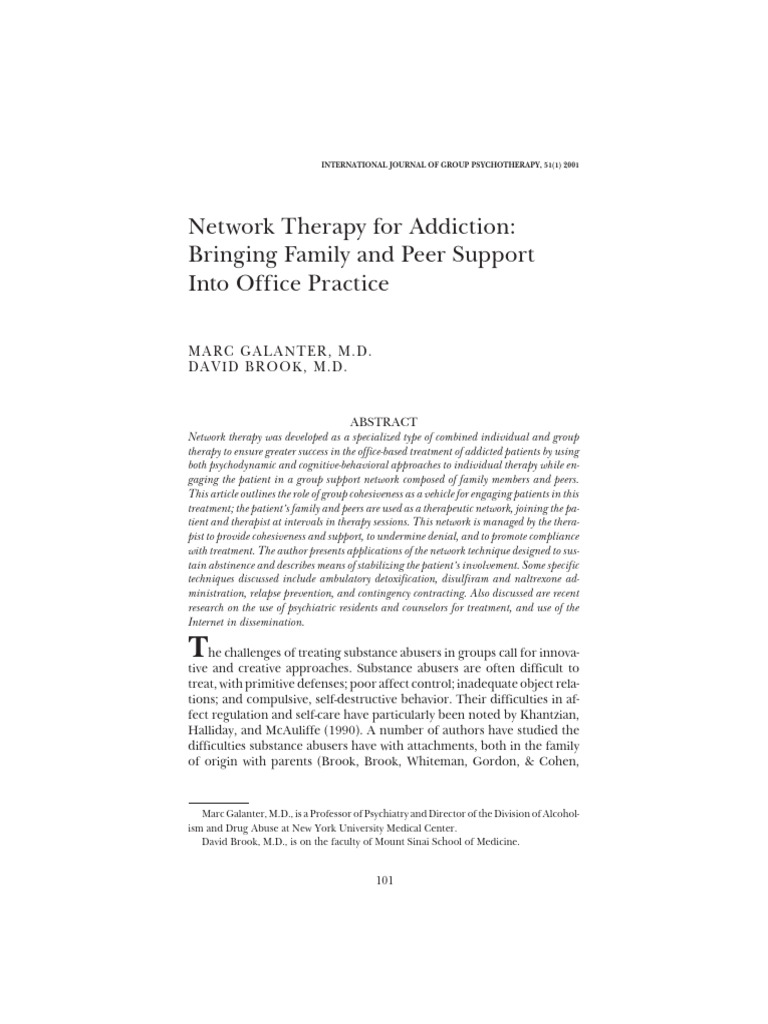 INTERNATIONAL JOURNAL OF GROUP PSYCHOTHERAPY, 51(1) 2001

Network Therapy for Addiction: Bringing Family and Peer Support Into Office Practice

MARC GALANTER, M.D.
DAVID BROOK, M.D.

ABSTRACT

Network therapy was developed as a specialized type of combined individual and group therapy to ensure greater success in the office-based treatment of addicted patients by using both psychodynamic and cognitive-behavioral approaches to individual therapy while engaging the patient in a group support network composed of family members and peers. This article outlines the role of group cohesiveness as a vehicle for engaging patients in this treatment; the patient's family and peers are used as a therapeutic network, joining the patient and therapist at intervals in therapy sessions. This network is managed by the therapist to provide cohesiveness and support, to undermine denial, and to promote compliance with treatment. The author presents applications of the network technique designed to sustain abstinence and describes means of stabilizing the patient's involvement. Some specific techniques discussed include ambulatory detoxification, disulfiram and naltrexone administration, relapse prevention, and contingency contracting. Also discussed are recent research on the use of psychiatric residents and counselors for treatment, and use of the Internet in dissemination.

The challenges of treating substance abusers in groups call for innovative and creative approaches. Substance abusers are often difficult to treat, with primitive defenses; poor affect control; inadequate object relations; and compulsive, self-destructive behavior. Their difficulties in affect regulation and self-care have particularly been noted by Khantzian, Halliday, and McAuliffe (1990). A number of authors have studied the difficulties substance abusers have with attachments, both in the family of origin with parents (Brook, Brook, Whiteman, Gordon, & Cohen,

Marc Galanter, M.D., is a Professor of Psychiatry and Director of the Division of Alcoholism and Drug Abuse at New York University Medical Center.
David Brook, M.D., is on the faculty of Mount Sinai School of Medicine.

101